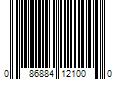 0 86884 12100 0